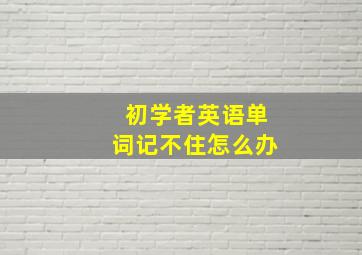 初学者英语单词记不住怎么办